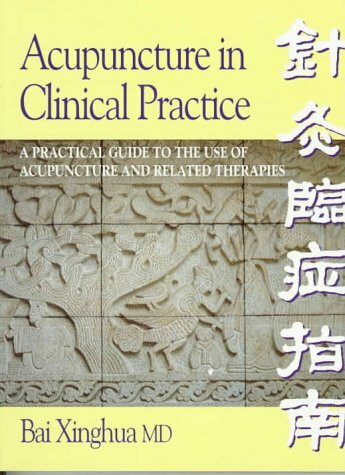 Acupuncture in Clinical Practice

A PRACTICAL GUIDE TO THE USE OF ACUPUNCTURE AND RELATED THERAPIES

針灸臨症指南

Bai Xinghua MD